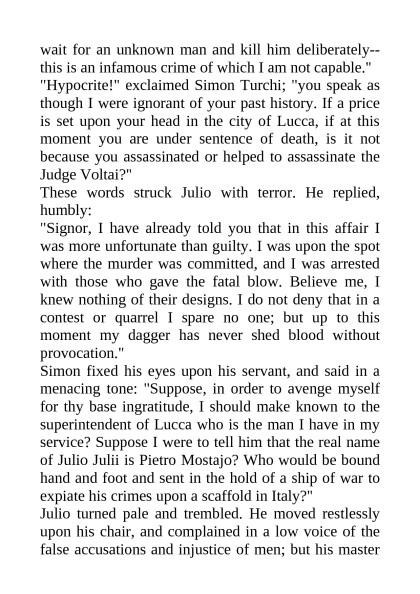 wait for an unknown man and kill him deliberately--this is an infamous crime of which I am not capable."
"Hypocrite!" exclaimed Simon Turchi; "you speak as though I were ignorant of your past history. If a price is set upon your head in the city of Lucca, if at this moment you are under sentence of death, is it not because you assassinated or helped to assassinate the Judge Voltai?"
These words struck Julio with terror. He replied, humbly:
"Signor, I have already told you that in this affair I was more unfortunate than guilty. I was upon the spot where the murder was committed, and I was arrested with those who gave the fatal blow. Believe me, I knew nothing of their designs. I do not deny that in a contest or quarrel I spare no one; but up to this moment my dagger has never shed blood without provocation."
Simon fixed his eyes upon his servant, and said in a menacing tone: "Suppose, in order to avenge myself for thy base ingratitude, I should make known to the superintendent of Lucca who is the man I have in my service? Suppose I were to tell him that the real name of Julio Julii is Pietro Mostajo? Who would be bound hand and foot and sent in the hold of a ship of war to expiate his crimes upon a scaffold in Italy?"
Julio turned pale and trembled. He moved restlessly upon his chair, and complained in a low voice of the false accusations and injustice of men; but his master